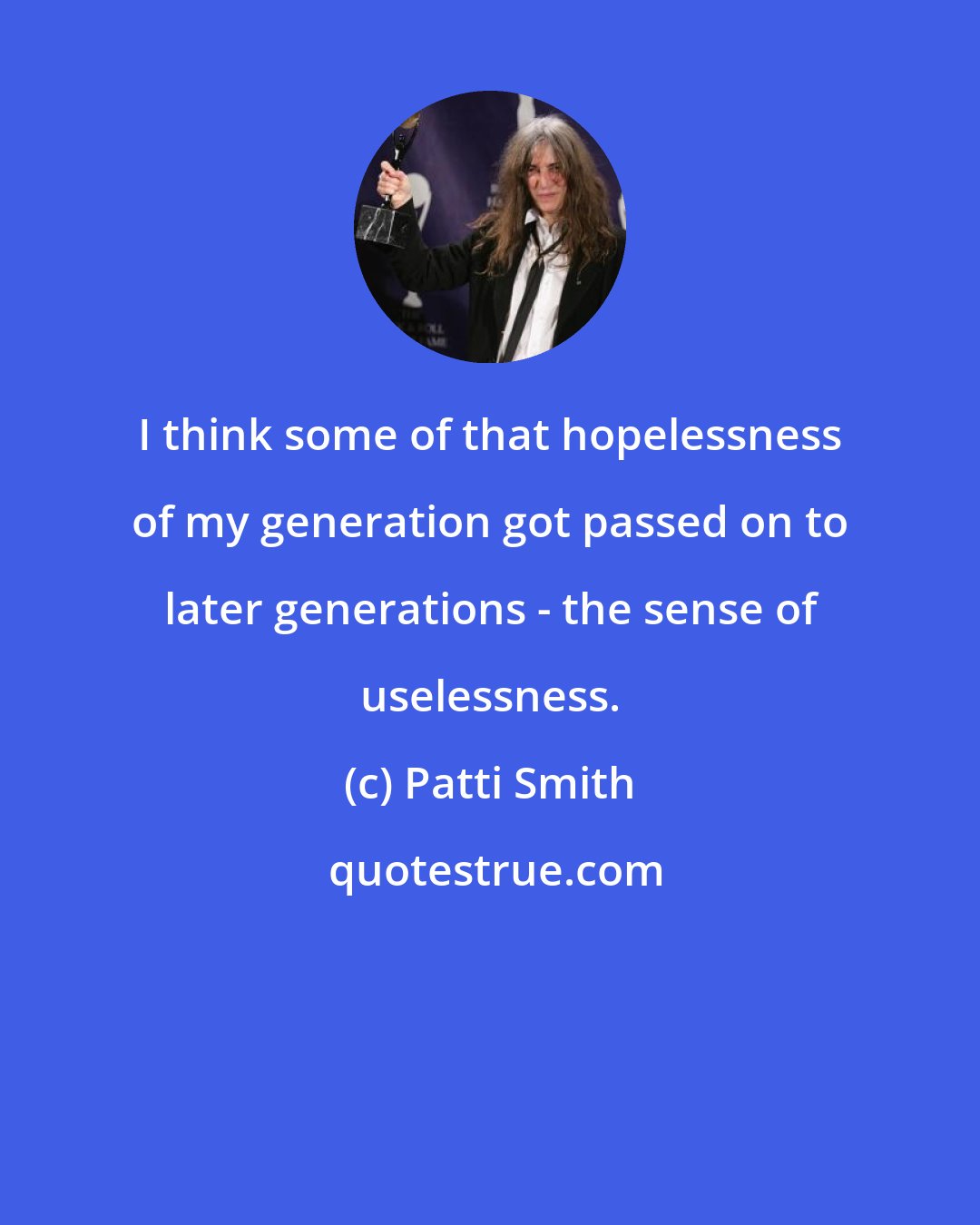 I think some of that hopelessness of my generation got passed on to later generations - the sense of uselessness.

(c) Patti Smith

quotestrue.com